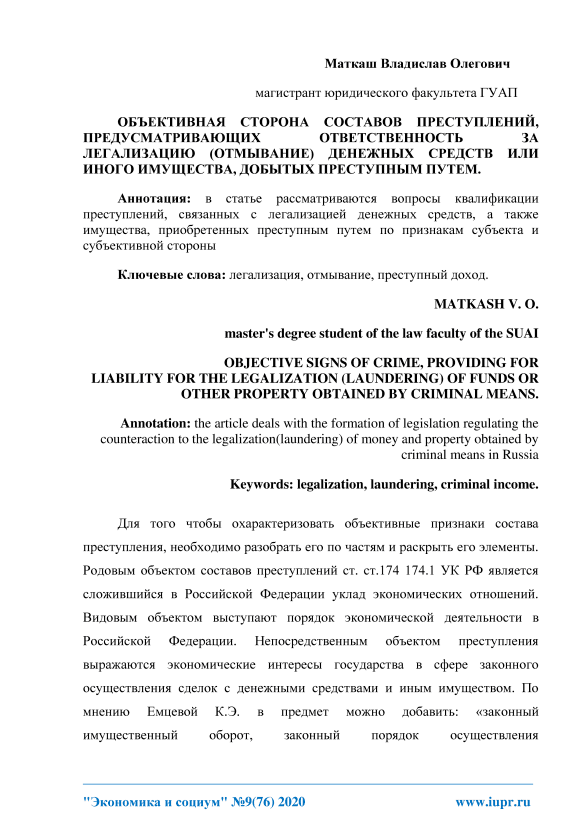 Маткаш Владислав Олегович

магистрант юридического факультета ГУАП

ОБЪЕКТИВНАЯ СТОРОНА СОСТАВОВ ПРЕСТУПЛЕНИЙ, ПРЕДУСМАТРИВАЮЩИХ ОТВЕТСТВЕННОСТЬ ЗА ЛЕГАЛИЗАЦИЮ (ОТМЫВАНИЕ) ДЕНЕЖНЫХ СРЕДСТВ ИЛИ ИНОГО ИМУЩЕСТВА, ДОБЫТЫХ ПРЕСТУПНЫМ ПУТЕМ.

Аннотация: в статье рассматриваются вопросы квалификации преступлений, связанных с легализацией денежных средств, а также имущества, приобретенных преступным путем по признакам субъекта и субъективной стороны

Ключевые слова: легализация, отмывание, преступный доход.

MATKASH V. O.

master's degree student of the law faculty of the SUAI

OBJECTIVE SIGNS OF CRIME, PROVIDING FOR LIABILITY FOR THE LEGALIZATION (LAUNDERING) OF FUNDS OR OTHER PROPERTY OBTAINED BY CRIMINAL MEANS.

Annotation: the article deals with the formation of legislation regulating the counteraction to the legalization(laundering) of money and property obtained by criminal means in Russia

Keywords: legalization, laundering, criminal income.

Для того чтобы охарактеризовать объективные признаки состава преступления, необходимо разобрать его по частям и раскрыть его элементы. Родовым объектом составов преступлений ст. ст.174 174.1 УК РФ является сложившийся в Российской Федерации уклад экономических отношений. Видовым объектом выступают порядок экономической деятельности в Российской Федерации. Непосредственным объектом преступления выражаются экономические интересы государства в сфере законного осуществления сделок с денежными средствами и иным имуществом. По мнению Емцевой К.Э. в предмет можно добавить: «законный имущественный оборот, законный порядок осуществления

"Экономика и социум" №9(76) 2020 www.iupr.ru